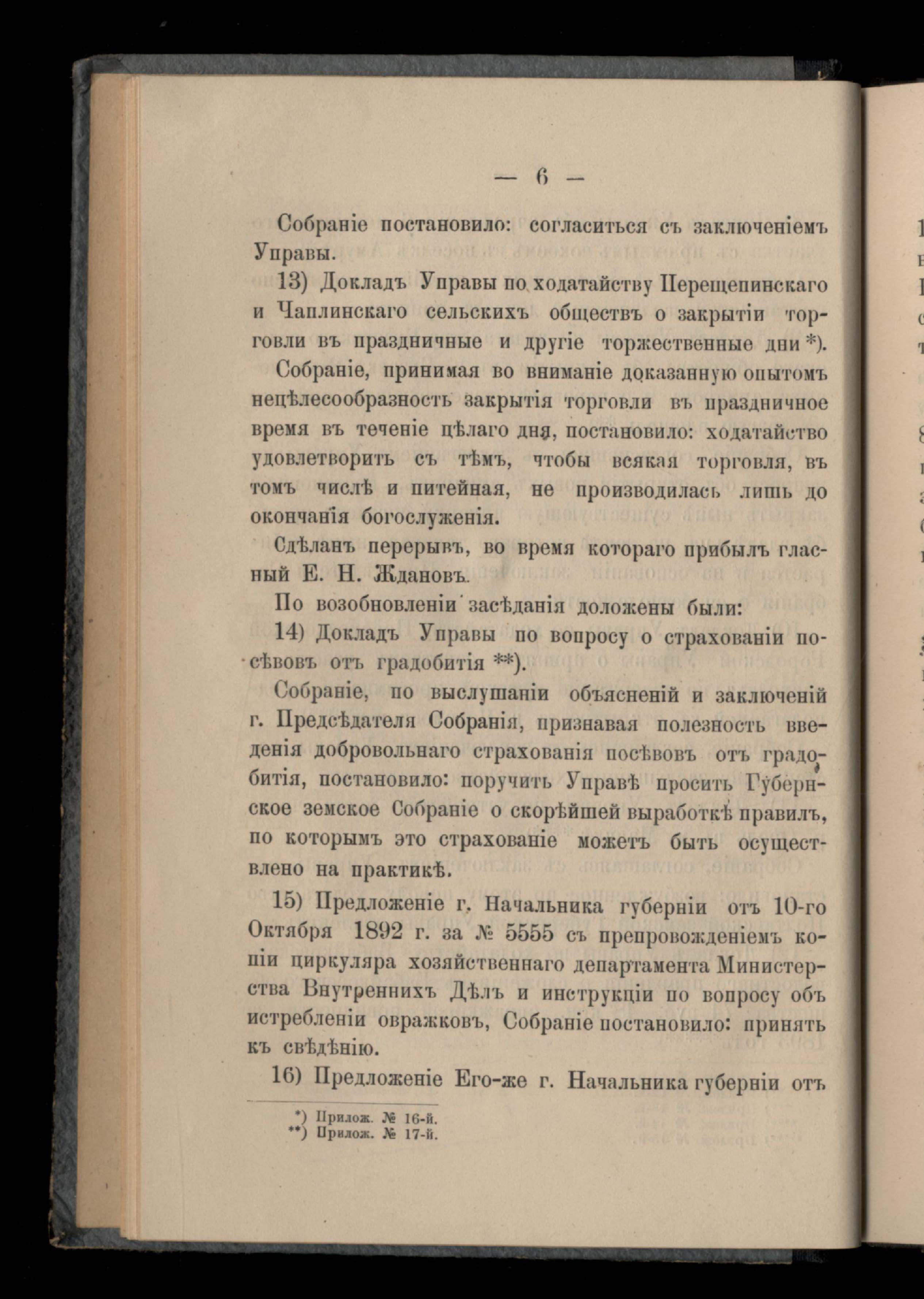 — 6 —

Собраніе постановило: согласиться съ заключеніемъ Управы.

13) Докладъ Управы по ходатайству Перещепинскаго и Чаплинскаго сельскихъ обществъ о закрытіи торговли въ праздничные и другіе торжественные дни *).

Собраніе, принимая во вниманіе доказанную опытомъ нецѣлесообразность закрытія торговли въ праздничное время въ теченіе цѣлаго дня, постановило: ходатайство удовлетворить съ тѣмъ, чтобы всякая торговля, въ томъ числѣ и питейная, не производилась лишь до окончанія богослуженія.

Сдѣланъ перерывъ, во время котораго прибылъ гласный Е. Н. Ждановъ.

По возобновленіи засѣданія доложены были:

14) Докладъ Управы по вопросу о страхованіи посѣвовъ отъ градобитія **).

Собраніе, по выслушаніи объясненій и заключеній г. Предсѣдателя Собранія, признавая полезность введенія добровольнаго страхованія посѣвовъ отъ градобитія, постановило: поручить Управѣ просить Губернское земское Собраніе о скорѣйшей выработкѣ правилъ, по которымъ это страхованіе можетъ быть осуществлено на практикѣ.

15) Предложеніе г. Начальника губерніи отъ 10-го Октября 1892 г. за № 5555 съ препровожденіемъ копіи циркуляра хозяйственнаго департамента Министерства Внутреннихъ Дѣлъ и инструкціи по вопросу объ истребленіи овражковъ, Собраніе постановило: принять къ свѣдѣнію.

16) Предложеніе Его-же г. Начальника губерніи отъ

*) Прилож. № 16-й.
**) Прилож. № 17-й.